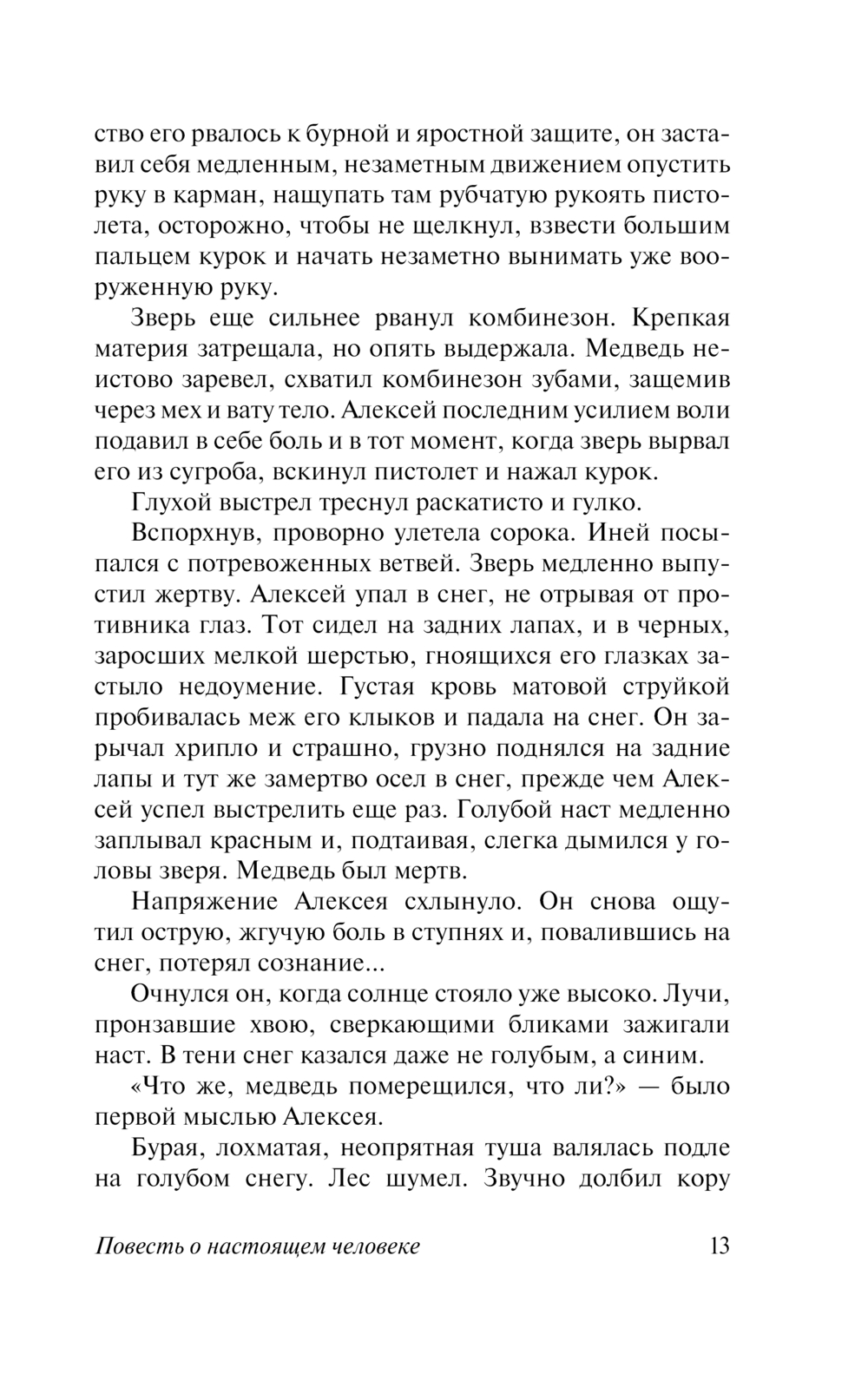 ство его рвалось к бурной и яростной защите, он заставил себя медленным, незаметным движением опустить руку в карман, нащупать там рубчатую рукоять пистолета, осторожно, чтобы не щелкнул, взвести большим пальцем курок и начать незаметно вынимать уже вооруженную руку.

Зверь еще сильнее рванул комбинезон. Крепкая материя затрещала, но опять выдержала. Медведь неистово заревел, схватил комбинезон зубами, защемив через мех и вату тело. Алексей последним усилием воли подавил в себе боль и в тот момент, когда зверь вырвал его из сугроба, вскинул пистолет и нажал курок.

Глухой выстрел треснул раскатисто и гулко.

Вспорхнув, проворно улетела сорока. Иней посыпался с потревоженных ветвей. Зверь медленно выпустил жертву. Алексей упал в снег, не отрывая от противника глаз. Тот сидел на задних лапах, и в черных, заросших мелкой шерстью, гноящихся его глазках застыло недоумение. Густая кровь матовой струйкой пробивалась меж его клыков и падала на снег. Он зарычал хрипло и страшно, грузно поднялся на задние лапы и тут же замертво осел в снег, прежде чем Алексей успел выстрелить еще раз. Голубой наст медленно заплывал красным и, подтаивая, слегка дымился у головы зверя. Медведь был мертв.

Напряжение Алексея схлынуло. Он снова ощутил острую, жгучую боль в ступнях и, повалившись на снег, потерял сознание...

Очнулся он, когда солнце стояло уже высоко. Лучи, пронзавшие хвою, сверкающими бликами зажигали наст. В тени снег казался даже не голубым, а синим.

«Что же, медведь померещился, что ли?» — было первой мыслью Алексея.

Бурая, лохматая, неопрятная туша валялась подле на голубом снегу. Лес шумел. Звучно долбил кору

Повесть о настоящем человеке 13